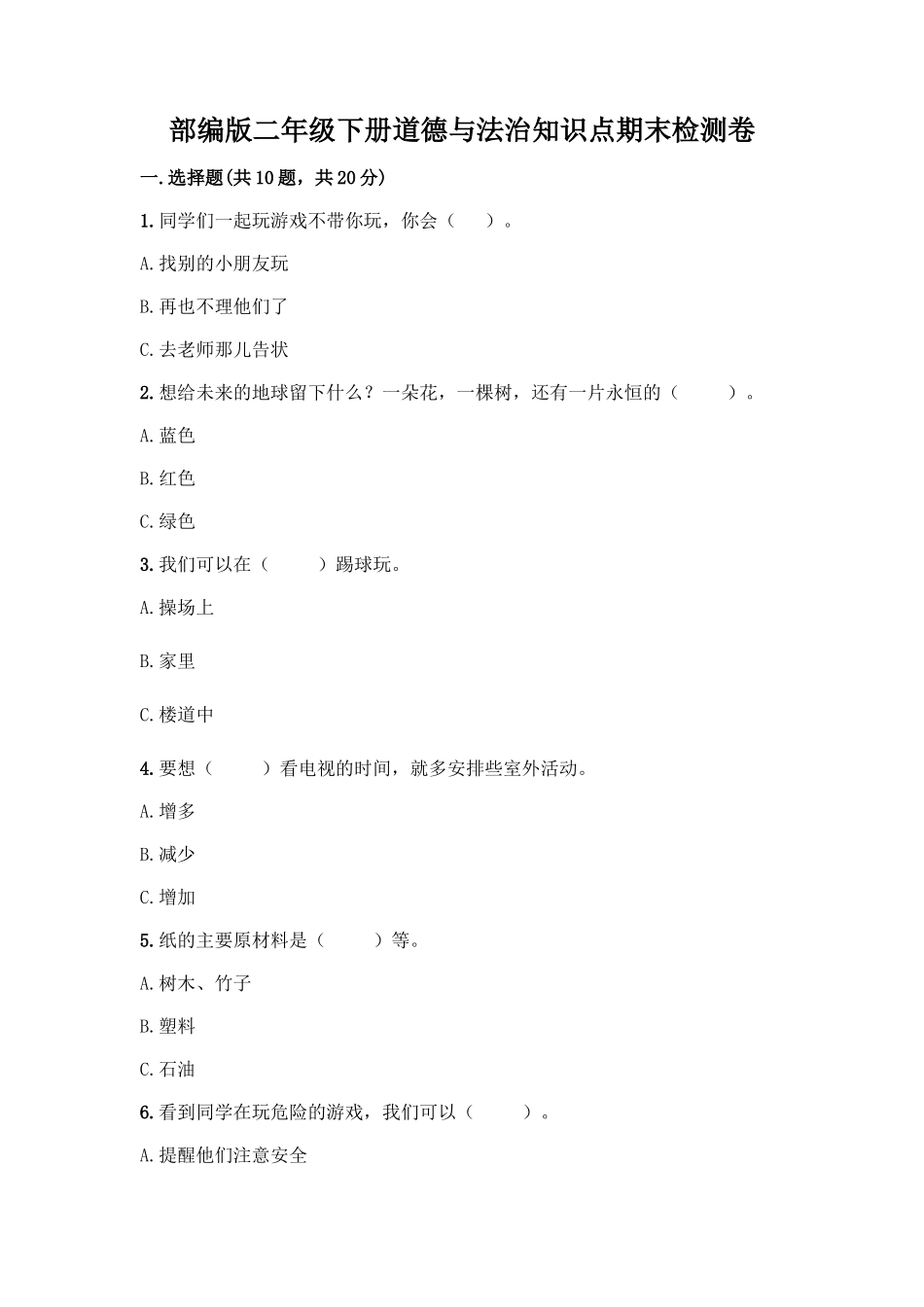 部编版二年级下册道德与法治知识点期末检测卷

一.选择题(共10题，共20分)

1.同学们一起玩游戏不带你玩，你会（　）。

A.找别的小朋友玩

B.再也不理他们了

C.去老师那儿告状

2.想给未来的地球留下什么？一朵花，一棵树，还有一片永恒的（　）。

A.蓝色

B.红色

C.绿色

3.我们可以在（　）踢球玩。

A.操场上

B.家里

C.楼道中

4.要想（　）看电视的时间，就多安排些室外活动。

A.增多

B.减少

C.增加

5.纸的主要原材料是（　）等。

A.树木、竹子

B.塑料

C.石油

6.看到同学在玩危险的游戏，我们可以（　）。

A.提醒他们注意安全